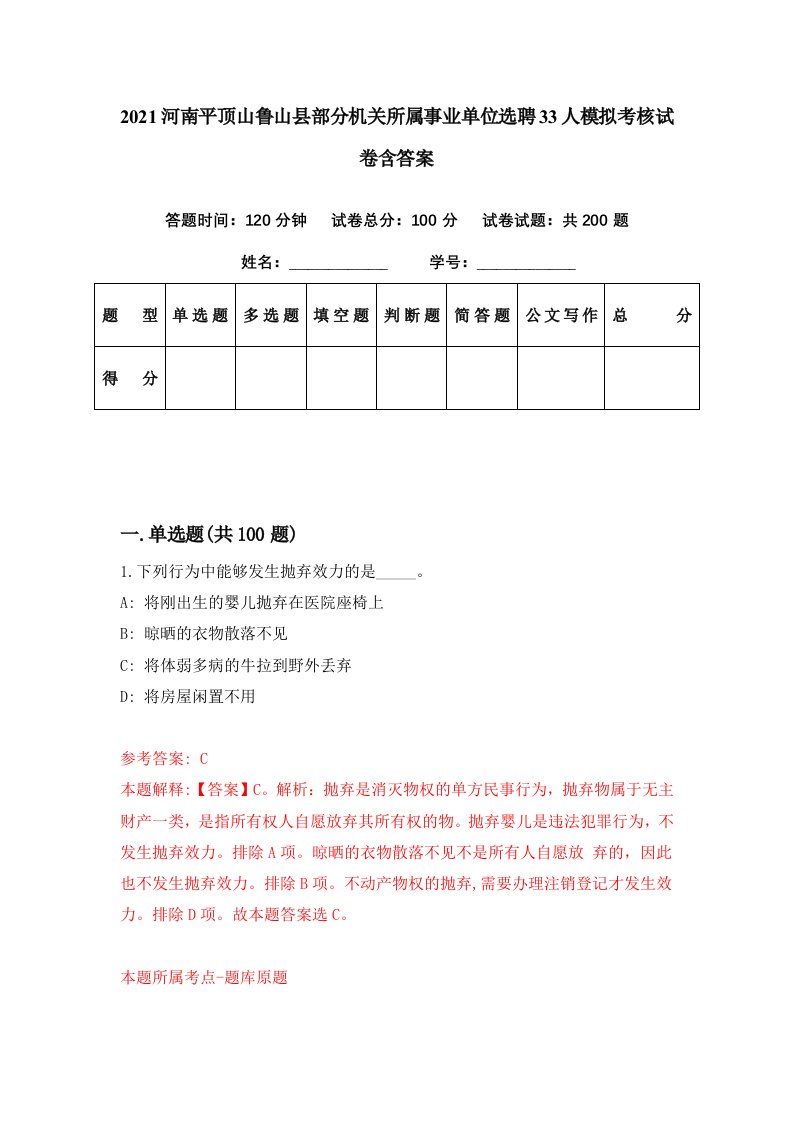 2021河南平顶山鲁山县部分机关所属事业单位选聘33人模拟考核试卷含答案

答题时间：120分钟　试卷总分：100分　试卷试题：共200题

姓名：____________　学号：____________

| 题　型 | 单选题 | 多选题 | 填空题 | 判断题 | 简答题 | 公文写作 | 总　分 |
|---|---|---|---|---|---|---|---|
| 得　分 | | | | | | | |

一.单选题(共100题)

1.下列行为中能够发生抛弃效力的是_____。

A: 将刚出生的婴儿抛弃在医院座椅上

B: 晾晒的衣物散落不见

C: 将体弱多病的牛拉到野外丢弃

D: 将房屋闲置不用

参考答案: C

本题解释:【答案】C。解析：抛弃是消灭物权的单方民事行为，抛弃物属于无主财产一类，是指所有权人自愿放弃其所有权的物。抛弃婴儿是违法犯罪行为，不发生抛弃效力。排除A项。晾晒的衣物散落不见不是所有人自愿放 弃的，因此也不发生抛弃效力。排除B项。不动产物权的抛弃,需要办理注销登记才发生效力。排除D项。故本题答案选C。

本题所属考点-题库原题